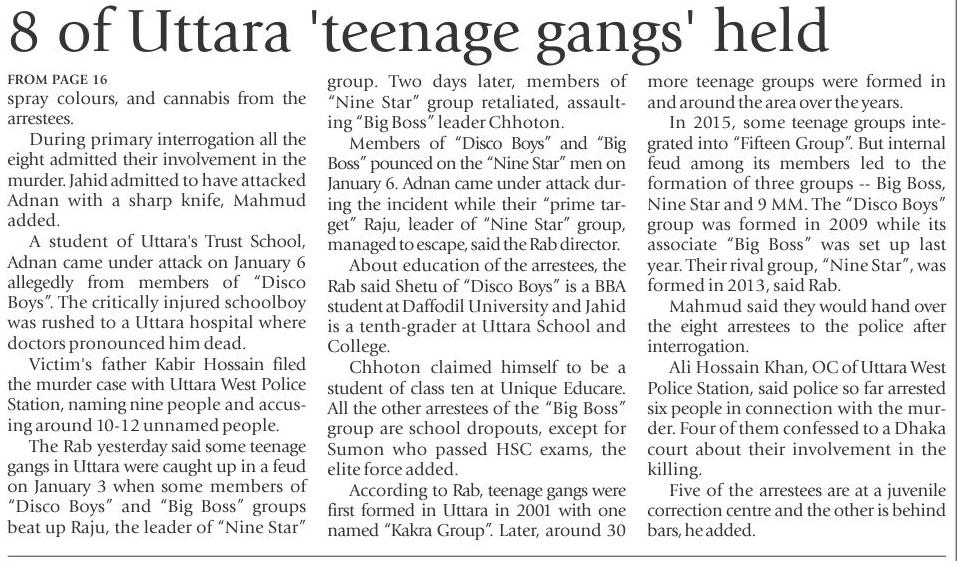 8 of Uttara 'teenage gangs' held

FROM PAGE 16
spray colours, and cannabis from the arrestees.

During primary interrogation all the eight admitted their involvement in the murder. Jahid admitted to have attacked Adnan with a sharp knife, Mahmud added.

A student of Uttara's Trust School, Adnan came under attack on January 6 allegedly from members of "Disco Boys". The critically injured schoolboy was rushed to a Uttara hospital where doctors pronounced him dead.

Victim's father Kabir Hossain filed the murder case with Uttara West Police Station, naming nine people and accusing around 10-12 unnamed people.

The Rab yesterday said some teenage gangs in Uttara were caught up in a feud on January 3 when some members of "Disco Boys" and "Big Boss" groups beat up Raju, the leader of "Nine Star" group. Two days later, members of "Nine Star" group retaliated, assaulting "Big Boss" leader Chhoton.

Members of "Disco Boys" and "Big Boss" pounced on the "Nine Star" men on January 6. Adnan came under attack during the incident while their "prime target" Raju, leader of "Nine Star" group, managed to escape, said the Rab director.

About education of the arrestees, the Rab said Shetu of "Disco Boys" is a BBA student at Daffodil University and Jahid is a tenth-grader at Uttara School and College.

Chhoton claimed himself to be a student of class ten at Unique Educare. All the other arrestees of the "Big Boss" group are school dropouts, except for Sumon who passed HSC exams, the elite force added.

According to Rab, teenage gangs were first formed in Uttara in 2001 with one named "Kakra Group". Later, around 30 more teenage groups were formed in and around the area over the years.

In 2015, some teenage groups integrated into "Fifteen Group". But internal feud among its members led to the formation of three groups -- Big Boss, Nine Star and 9 MM. The "Disco Boys" group was formed in 2009 while its associate "Big Boss" was set up last year. Their rival group, "Nine Star", was formed in 2013, said Rab.

Mahmud said they would hand over the eight arrestees to the police after interrogation.

Ali Hossain Khan, OC of Uttara West Police Station, said police so far arrested six people in connection with the murder. Four of them confessed to a Dhaka court about their involvement in the killing.

Five of the arrestees are at a juvenile correction centre and the other is behind bars, he added.